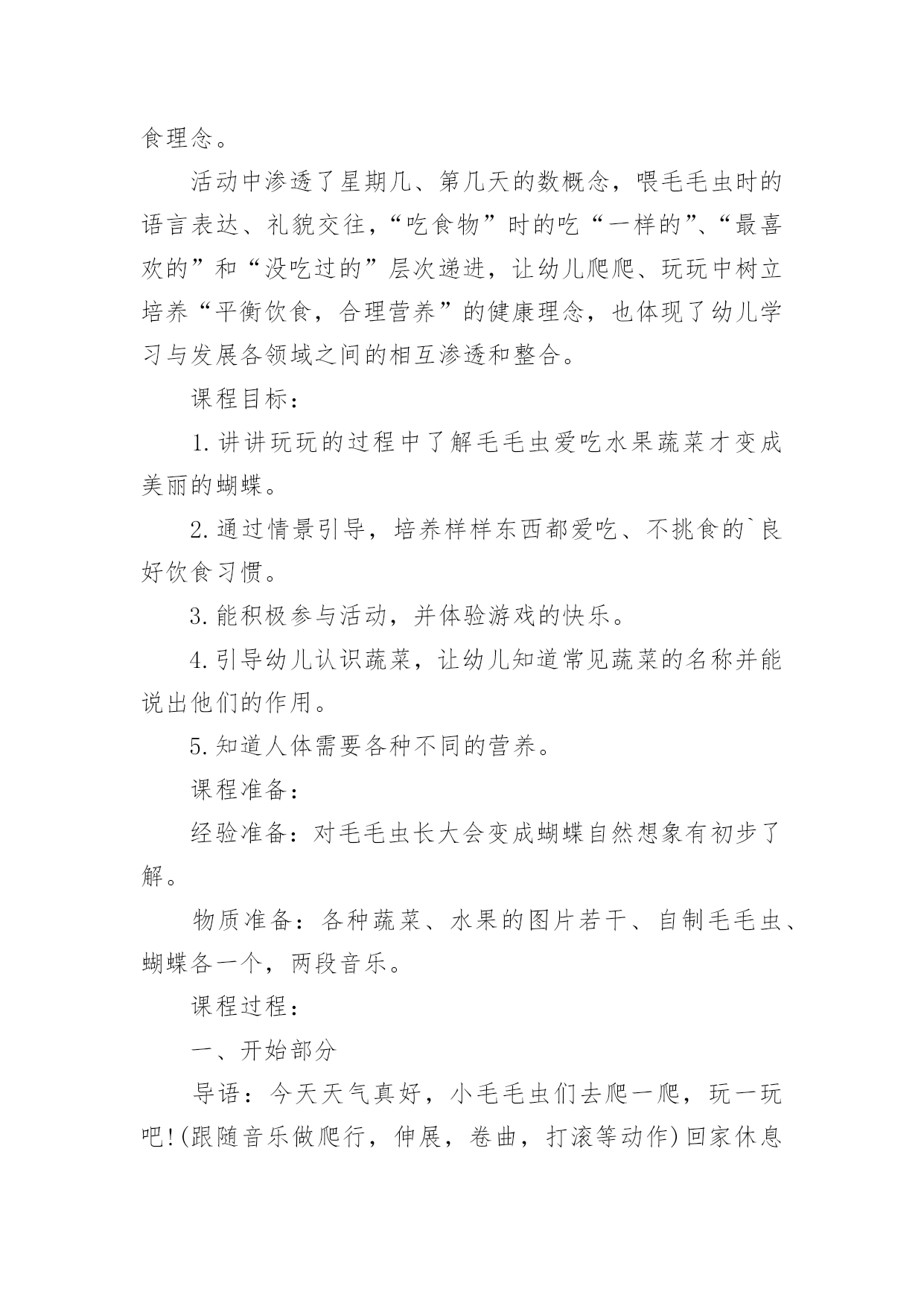 食理念。

活动中渗透了星期几、第几天的数概念，喂毛毛虫时的语言表达、礼貌交往，“吃食物”时的吃“一样的”、“最喜欢的”和“没吃过的”层次递进，让幼儿爬爬、玩玩中树立培养“平衡饮食，合理营养”的健康理念，也体现了幼儿学习与发展各领域之间的相互渗透和整合。

课程目标：

1.讲讲玩玩的过程中了解毛毛虫爱吃水果蔬菜才变成美丽的蝴蝶。

2.通过情景引导，培养样样东西都爱吃、不挑食的`良好饮食习惯。

3.能积极参与活动，并体验游戏的快乐。

4.引导幼儿认识蔬菜，让幼儿知道常见蔬菜的名称并能说出他们的作用。

5.知道人体需要各种不同的营养。

课程准备：

经验准备：对毛毛虫长大会变成蝴蝶自然想象有初步了解。

物质准备：各种蔬菜、水果的图片若干、自制毛毛虫、蝴蝶各一个，两段音乐。

课程过程：

一、开始部分

导语：今天天气真好，小毛毛虫们去爬一爬，玩一玩吧!(跟随音乐做爬行，伸展，卷曲，打滚等动作)回家休息